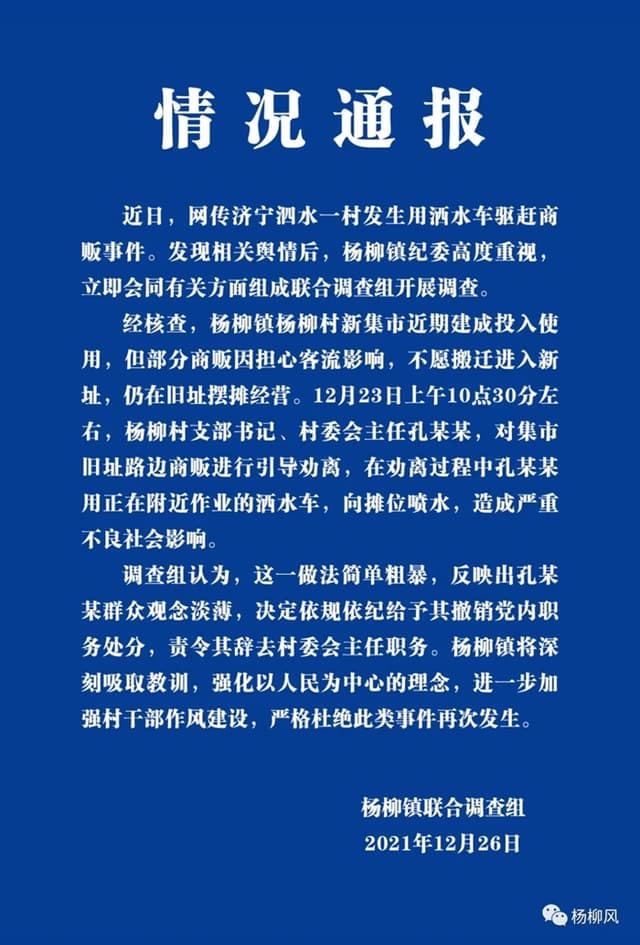 情况通报

近日，网传济宁泗水一村发生用洒水车驱赶商贩事件。发现相关舆情后，杨柳镇纪委高度重视，立即会同有关方面组成联合调查组开展调查。

经核查，杨柳镇杨柳村新集市近期建成投入使用，但部分商贩因担心客流影响，不愿搬迁进入新址，仍在旧址摆摊经营。12月23日上午10点30分左右，杨柳村支部书记、村委会主任孔某某，对集市旧址路边商贩进行引导劝离，在劝离过程中孔某某用正在附近作业的洒水车，向摊位喷水，造成严重不良社会影响。

调查组认为，这一做法简单粗暴，反映出孔某某群众观念淡薄，决定依规依纪给予其撤销党内职务处分，责令其辞去村委会主任职务。杨柳镇将深刻吸取教训，强化以人民为中心的理念，进一步加强村干部作风建设，严格杜绝此类事件再次发生。

杨柳镇联合调查组
2021年12月26日

杨柳风